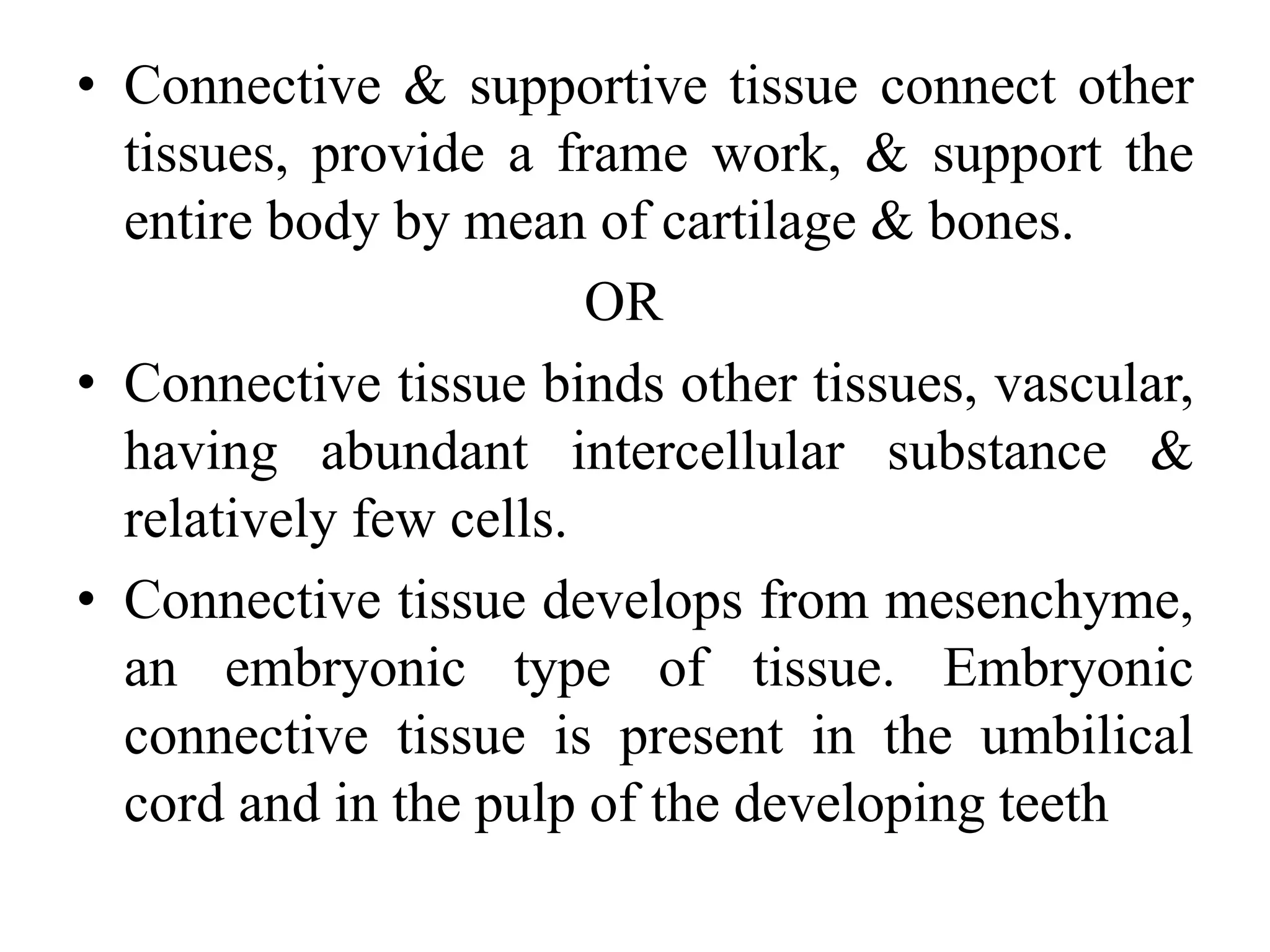 • Connective & supportive tissue connect other tissues, provide a frame work, & support the entire body by mean of cartilage & bones.

OR

• Connective tissue binds other tissues, vascular, having abundant intercellular substance & relatively few cells.

• Connective tissue develops from mesenchyme, an embryonic type of tissue. Embryonic connective tissue is present in the umbilical cord and in the pulp of the developing teeth